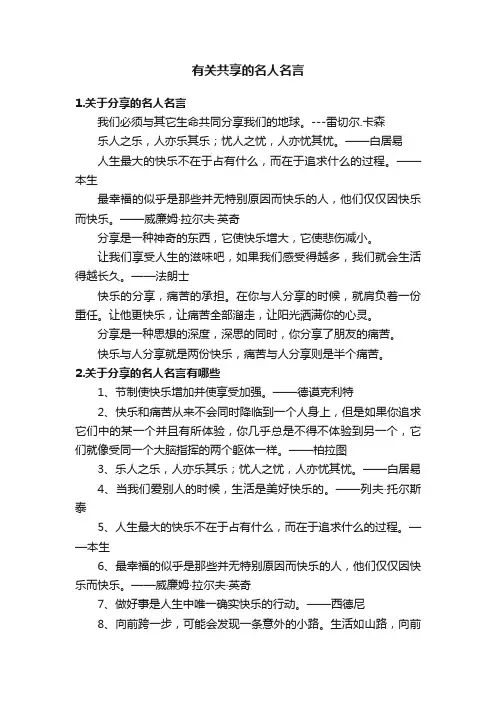 有关共享的名人名言

1.关于分享的名人名言

我们必须与其它生命共同分享我们的地球。---雷切尔·卡森

乐人之乐，人亦乐其乐；忧人之忧，人亦忧其忧。——白居易

人生最大的快乐不在于占有什么，而在于追求什么的过程。——本生

最幸福的似乎是那些并无特别原因而快乐的人，他们仅仅因快乐而快乐。——威廉姆·拉尔夫·英奇

分享是一种神奇的东西，它使快乐增大，它使悲伤减小。

让我们享受人生的滋味吧，如果我们感受得越多，我们就会生活得越长久。——法朗士

快乐的分享，痛苦的承担。在你与人分享的时候，就肩负着一份重任。让他更快乐，让痛苦全部溜走，让阳光洒满你的心灵。

分享是一种思想的深度，深思的同时，你分享了朋友的痛苦。

快乐与人分享就是两份快乐，痛苦与人分享则是半个痛苦。

2.关于分享的名人名言有哪些

1、节制使快乐增加并使享受加强。——德谟克利特

2、快乐和痛苦从来不会同时降临到一个人身上，但是如果你追求它们中的某一个并且有所体验，你几乎总是不得不体验到另一个，它们就像受同一个大脑指挥的两个躯体一样。——柏拉图

3、乐人之乐，人亦乐其乐；忧人之忧，人亦忧其忧。——白居易

4、当我们爱别人的时候，生活是美好快乐的。——列夫·托尔斯泰

5、人生最大的快乐不在于占有什么，而在于追求什么的过程。——本生

6、最幸福的似乎是那些并无特别原因而快乐的人，他们仅仅因快乐而快乐。——威廉姆·拉尔夫·英奇

7、做好事是人生中唯一确实快乐的行动。——西德尼

8、向前跨一步，可能会发现一条意外的小路。生活如山路，向前